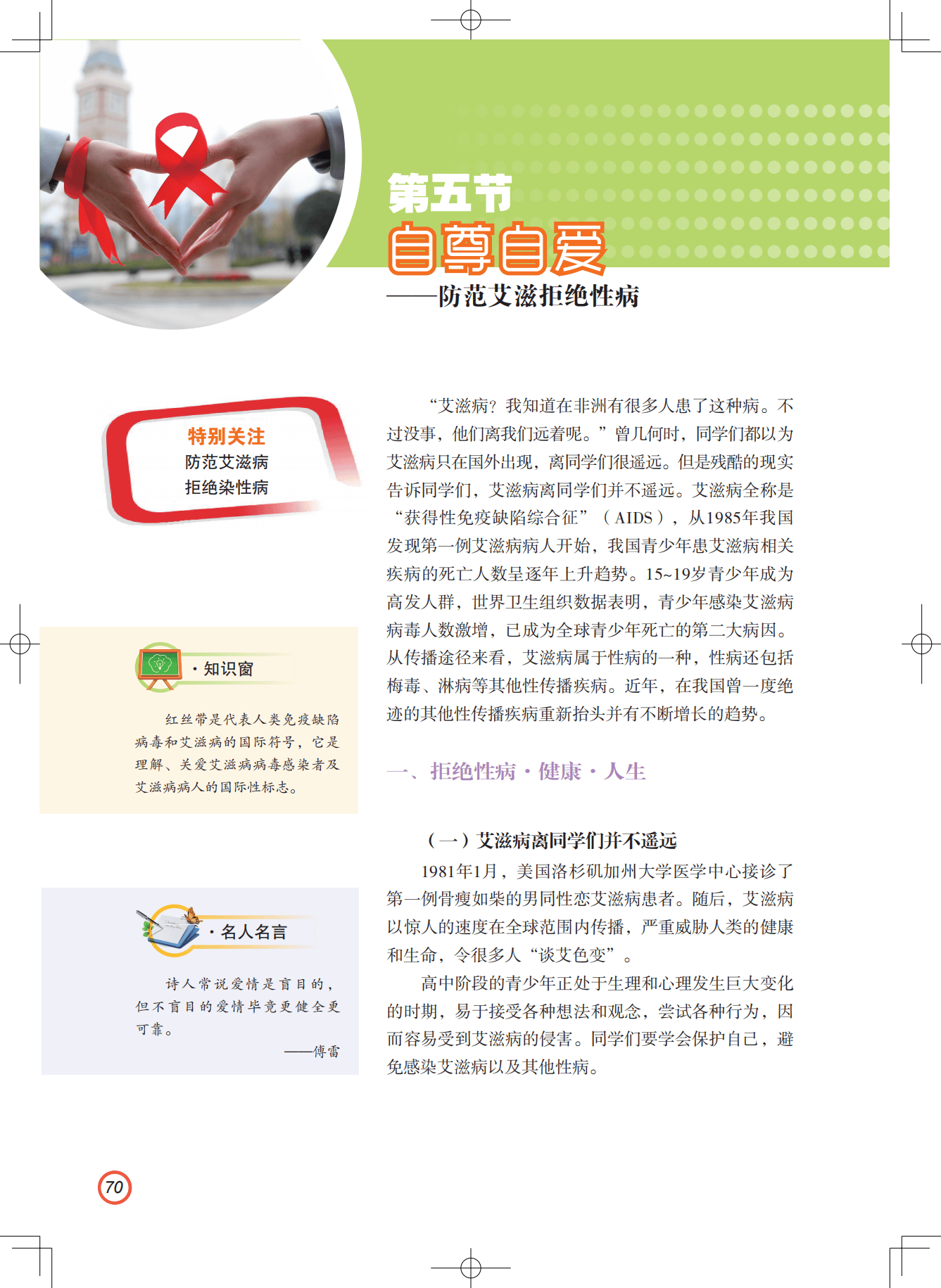 第五节
自尊自爱
——防范艾滋拒绝性病

特别关注
防范艾滋病
拒绝染性病

·知识窗

红丝带是代表人类免疫缺陷病毒和艾滋病的国际符号，它是理解、关爱艾滋病病毒感染者及艾滋病病人的国际性标志。

·名人名言

诗人常说爱情是盲目的，但不盲目的爱情毕竟更健全更可靠。
——傅雷

“艾滋病？我知道在非洲有很多人患了这种病。不过没事，他们离我们远着呢。”曾几何时，同学们都以为艾滋病只在国外出现，离同学们很遥远。但是残酷的现实告诉同学们，艾滋病离同学们并不遥远。艾滋病全称是“获得性免疫缺陷综合征”（AIDS），从1985年我国发现第一例艾滋病病人开始，我国青少年患艾滋病相关疾病的死亡人数呈逐年上升趋势。15~19岁青少年成为高发人群，世界卫生组织数据表明，青少年感染艾滋病病毒人数激增，已成为全球青少年死亡的第二大病因。从传播途径来看，艾滋病属于性病的一种，性病还包括梅毒、淋病等其他性传播疾病。近年，在我国曾一度绝迹的其他性传播疾病重新抬头并有不断增长的趋势。

一、拒绝性病·健康·人生

（一）艾滋病离同学们并不遥远

1981年1月，美国洛杉矶加州大学医学中心接诊了第一例骨瘦如柴的男同性恋艾滋病患者。随后，艾滋病以惊人的速度在全球范围内传播，严重威胁人类的健康和生命，令很多人“谈艾色变”。

高中阶段的青少年正处于生理和心理发生巨大变化的时期，易于接受各种想法和观念，尝试各种行为，因而容易受到艾滋病的侵害。同学们要学会保护自己，避免感染艾滋病以及其他性病。

70